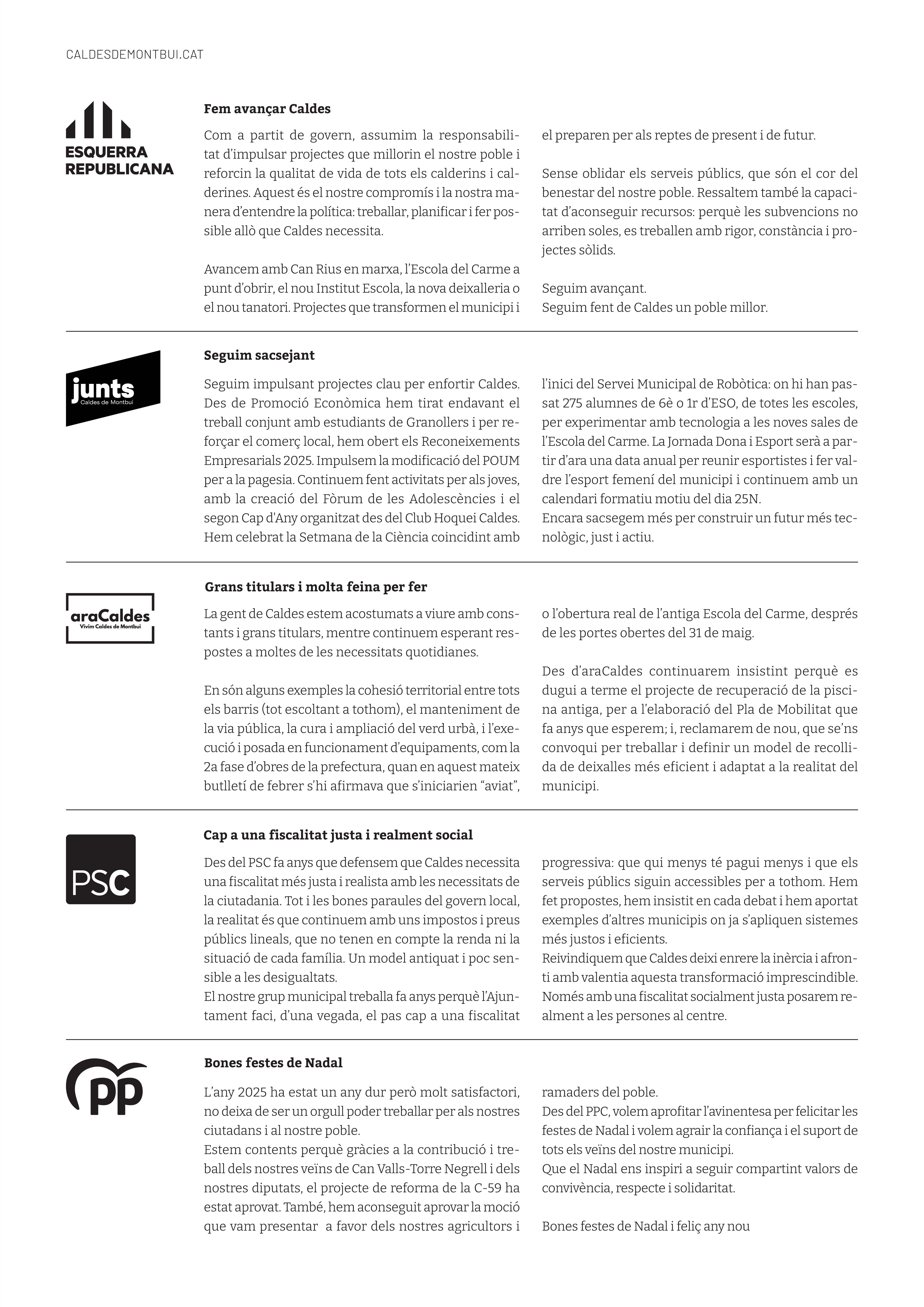 CALDESDEMONTBUI.CAT

ESQUERRA REPUBLICANA

Fem avançar Caldes

Com a partit de govern, assumim la responsabilitat d'impulsar projectes que millorin el nostre poble i reforcin la qualitat de vida de tots els calderins i calderines. Aquest és el nostre compromís i la nostra manera d'entendre la política: treballar, planificar i fer possible allò que Caldes necessita.

Avancem amb Can Rius en marxa, l'Escola del Carme a punt d'obrir, el nou Institut Escola, la nova deixalleria o el nou tanatori. Projectes que transformen el municipi i el preparen per als reptes de present i de futur.

Sense oblidar els serveis públics, que són el cor del benestar del nostre poble. Ressaltem també la capacitat d'aconseguir recursos: perquè les subvencions no arriben soles, es treballen amb rigor, constància i projectes sòlids.

Seguim avançant.
Seguim fent de Caldes un poble millor.

junts
Caldes de Montbui

Seguim sacsejant

Seguim impulsant projectes clau per enfortir Caldes. Des de Promoció Econòmica hem tirat endavant el treball conjunt amb estudiants de Granollers i per reforçar el comerç local, hem obert els Reconeixements Empresarials 2025. Impulsem la modificació del POUM per a la pagesia. Continuem fent activitats per als joves, amb la creació del Fòrum de les Adolescències i el segon Cap d'Any organitzat des del Club Hoquei Caldes. Hem celebrat la Setmana de la Ciència coincidint amb l'inici del Servei Municipal de Robòtica: on hi han passat 275 alumnes de 6è o 1r d'ESO, de totes les escoles, per experimentar amb tecnologia a les noves sales de l'Escola del Carme. La Jornada Dona i Esport serà a partir d'ara una data anual per reunir esportistes i fer valdre l'esport femení del municipi i continuem amb un calendari formatiu motiu del dia 25N.
Encara sacsegem més per construir un futur més tecnològic, just i actiu.

araCaldes
Vivim Caldes de Montbui

Grans titulars i molta feina per fer

La gent de Caldes estem acostumats a viure amb constants i grans titulars, mentre continuem esperant respostes a moltes de les necessitats quotidianes.

En són alguns exemples la cohesió territorial entre tots els barris (tot escoltant a tothom), el manteniment de la via pública, la cura i ampliació del verd urbà, i l'execució i posada en funcionament d'equipaments, com la 2a fase d'obres de la prefectura, quan en aquest mateix butlletí de febrer s'hi afirmava que s'iniciarien "aviat", o l'obertura real de l'antiga Escola del Carme, després de les portes obertes del 31 de maig.

Des d'araCaldes continuarem insistint perquè es dugui a terme el projecte de recuperació de la piscina antiga, per a l'elaboració del Pla de Mobilitat que fa anys que esperem; i, reclamarem de nou, que se'ns convoqui per treballar i definir un model de recollida de deixalles més eficient i adaptat a la realitat del municipi.

PSC

Cap a una fiscalitat justa i realment social

Des del PSC fa anys que defensem que Caldes necessita una fiscalitat més justa i realista amb les necessitats de la ciutadania. Tot i les bones paraules del govern local, la realitat és que continuem amb uns impostos i preus públics lineals, que no tenen en compte la renda ni la situació de cada família. Un model antiquat i poc sensible a les desigualtats.
El nostre grup municipal treballa fa anys perquè l'Ajuntament faci, d'una vegada, el pas cap a una fiscalitat progressiva: que qui menys té pagui menys i que els serveis públics siguin accessibles per a tothom. Hem fet propostes, hem insistit en cada debat i hem aportat exemples d'altres municipis on ja s'apliquen sistemes més justos i eficients.
Reivindiquem que Caldes deixi enrere la inèrcia i afronti amb valentia aquesta transformació imprescindible. Només amb una fiscalitat socialment justa posarem realment a les persones al centre.

PP

Bones festes de Nadal

L'any 2025 ha estat un any dur però molt satisfactori, no deixa de ser un orgull poder treballar per als nostres ciutadans i al nostre poble.
Estem contents perquè gràcies a la contribució i treball dels nostres veïns de Can Valls-Torre Negrell i dels nostres diputats, el projecte de reforma de la C-59 ha estat aprovat. També, hem aconseguit aprovar la moció que vam presentar a favor dels nostres agricultors i ramaders del poble.
Des del PPC, volem aprofitar l'avinentesa per felicitar les festes de Nadal i volem agrair la confiança i el suport de tots els veïns del nostre municipi.
Que el Nadal ens inspiri a seguir compartint valors de convivència, respecte i solidaritat.

Bones festes de Nadal i feliç any nou